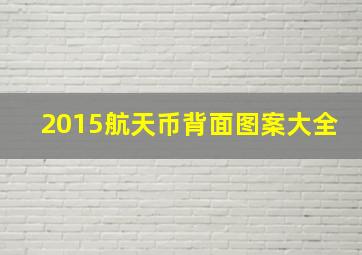 2015航天币背面图案大全